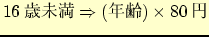 16 歳未満 $\Rightarrow$ (年齢) $\times$ 80 円